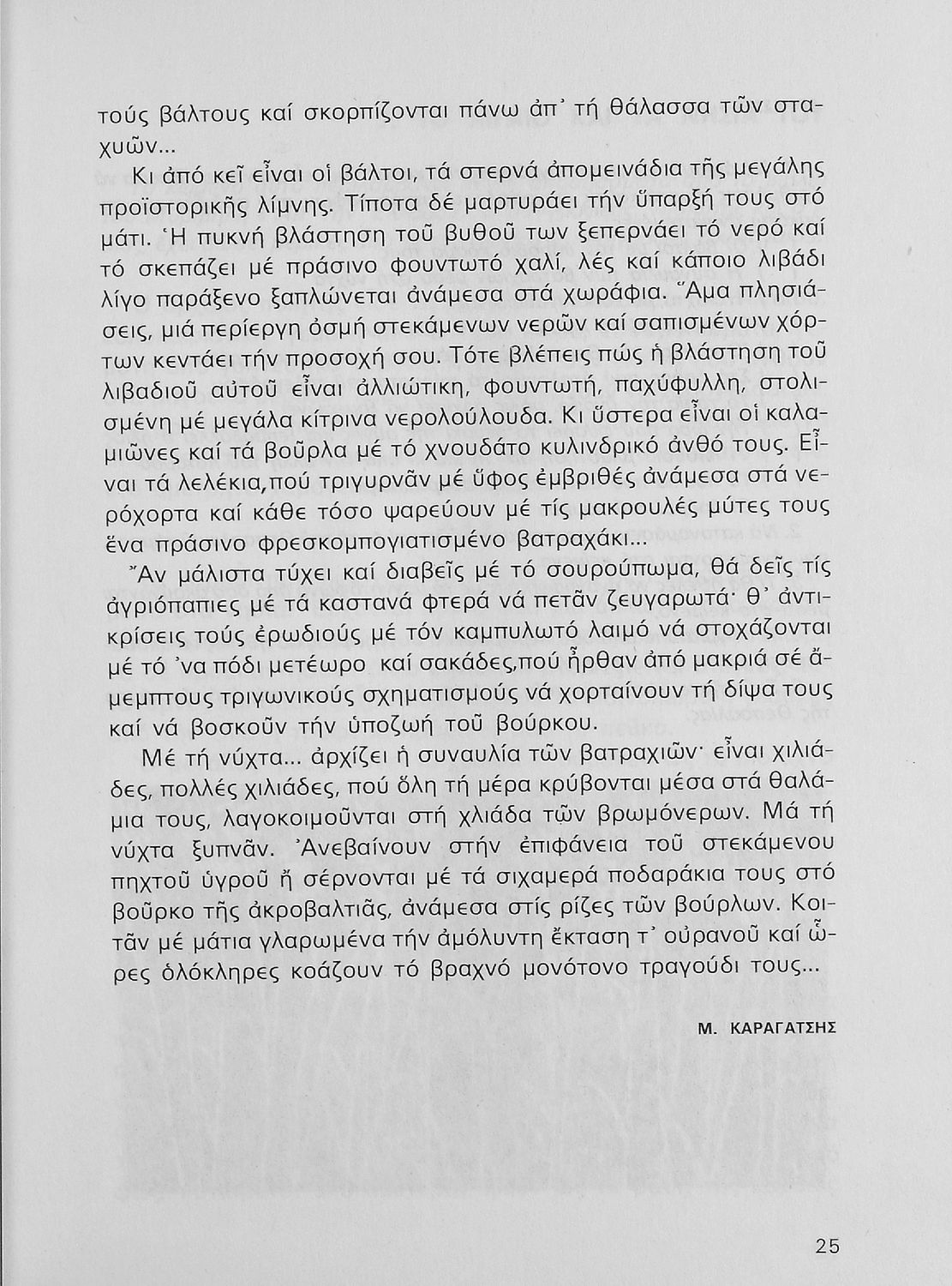 τούς βάλτους καί σκορπίζονται πάνω ἀπ᾽ τή θάλασσα τῶν σταχυῶν...

Κι ἀπό κεῖ εἶναι οἱ βάλτοι, τά στερνά ἀπομεινάδια τῆς μεγάλης προϊστορικῆς λίμνης. Τίποτα δέ μαρτυράει τήν ὕπαρξή τους στό μάτι. Ἡ πυκνή βλάστηση τοῦ βυθοῦ των ξεπερνάει τό νερό καί τό σκεπάζει μέ πράσινο φουντωτό χαλί, λές καί κάποιο λιβάδι λίγο παράξενο ξαπλώνεται ἀνάμεσα στά χωράφια. Ἅμα πλησιάσεις, μιά περίεργη ὀσμή στεκάμενων νερῶν καί σαπισμένων χόρτων κεντάει τήν προσοχή σου. Τότε βλέπεις πώς ἡ βλάστηση τοῦ λιβαδιοῦ αὐτοῦ εἶναι ἀλλιώτικη, φουντωτή, παχύφυλλη, στολισμένη μέ μεγάλα κίτρινα νερολούλουδα. Κι ὕστερα εἶναι οἱ καλαμιῶνες καί τά βοῦρλα μέ τό χνουδάτο κυλινδρικό ἀνθό τους. Εἶναι τά λελέκια,πού τριγυρνᾶν μέ ὕφος ἐμβριθές ἀνάμεσα στά νερόχορτα καί κάθε τόσο ψαρεύουν μέ τίς μακρουλές μύτες τους ἕνα πράσινο φρεσκομπογιατισμένο βατραχάκι...

Ἄν μάλιστα τύχει καί διαβεῖς μέ τό σουρούπωμα, θά δεῖς τίς ἀγριόπαπιες μέ τά καστανά φτερά νά πετᾶν ζευγαρωτά· θ᾽ ἀντικρίσεις τούς ἐρωδιούς μέ τόν καμπυλωτό λαιμό νά στοχάζονται μέ τό ᾽να πόδι μετέωρο καί σακάδες,πού ἦρθαν ἀπό μακριά σέ ἄμεμπτους τριγωνικούς σχηματισμούς νά χορταίνουν τή δίψα τους καί νά βοσκοῦν τήν ὑποζωή τοῦ βούρκου.

Μέ τή νύχτα... ἀρχίζει ἡ συναυλία τῶν βατραχιῶν· εἶναι χιλιάδες, πολλές χιλιάδες, πού ὅλη τή μέρα κρύβονται μέσα στά θαλάμια τους, λαγοκοιμοῦνται στή χλιάδα τῶν βρωμόνερων. Μά τή νύχτα ξυπνᾶν. Ἀνεβαίνουν στήν ἐπιφάνεια τοῦ στεκάμενου πηχτοῦ ὑγροῦ ἤ σέρνονται μέ τά σιχαμερά ποδαράκια τους στό βοῦρκο τῆς ἀκροβαλτιᾶς, ἀνάμεσα στίς ρίζες τῶν βούρλων. Κοιτᾶν μέ μάτια γλαρωμένα τήν ἀμόλυντη ἔκταση τ᾽ οὐρανοῦ καί ὧρες ὁλόκληρες κοάζουν τό βραχνό μονότονο τραγούδι τους...

Μ. ΚΑΡΑΓΑΤΣΗΣ

25